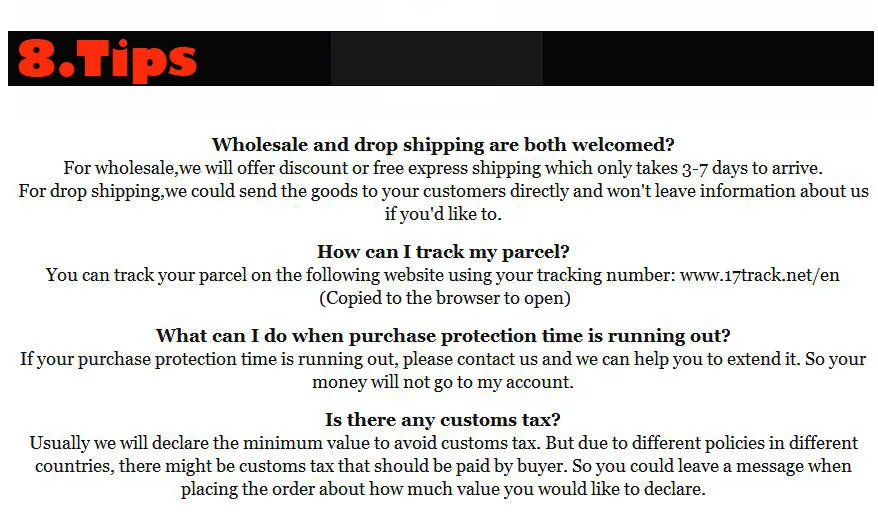 8.Tips

Wholesale and drop shipping are both welcomed?

For wholesale,we will offer discount or free express shipping which only takes 3-7 days to arrive.

For drop shipping,we could send the goods to your customers directly and won't leave information about us if you'd like to.

How can I track my parcel?

You can track your parcel on the following website using your tracking number: www.17track.net/en (Copied to the browser to open)

What can I do when purchase protection time is running out?

If your purchase protection time is running out, please contact us and we can help you to extend it. So your money will not go to my account.

Is there any customs tax?

Usually we will declare the minimum value to avoid customs tax. But due to different policies in different countries, there might be customs tax that should be paid by buyer. So you could leave a message when placing the order about how much value you would like to declare.